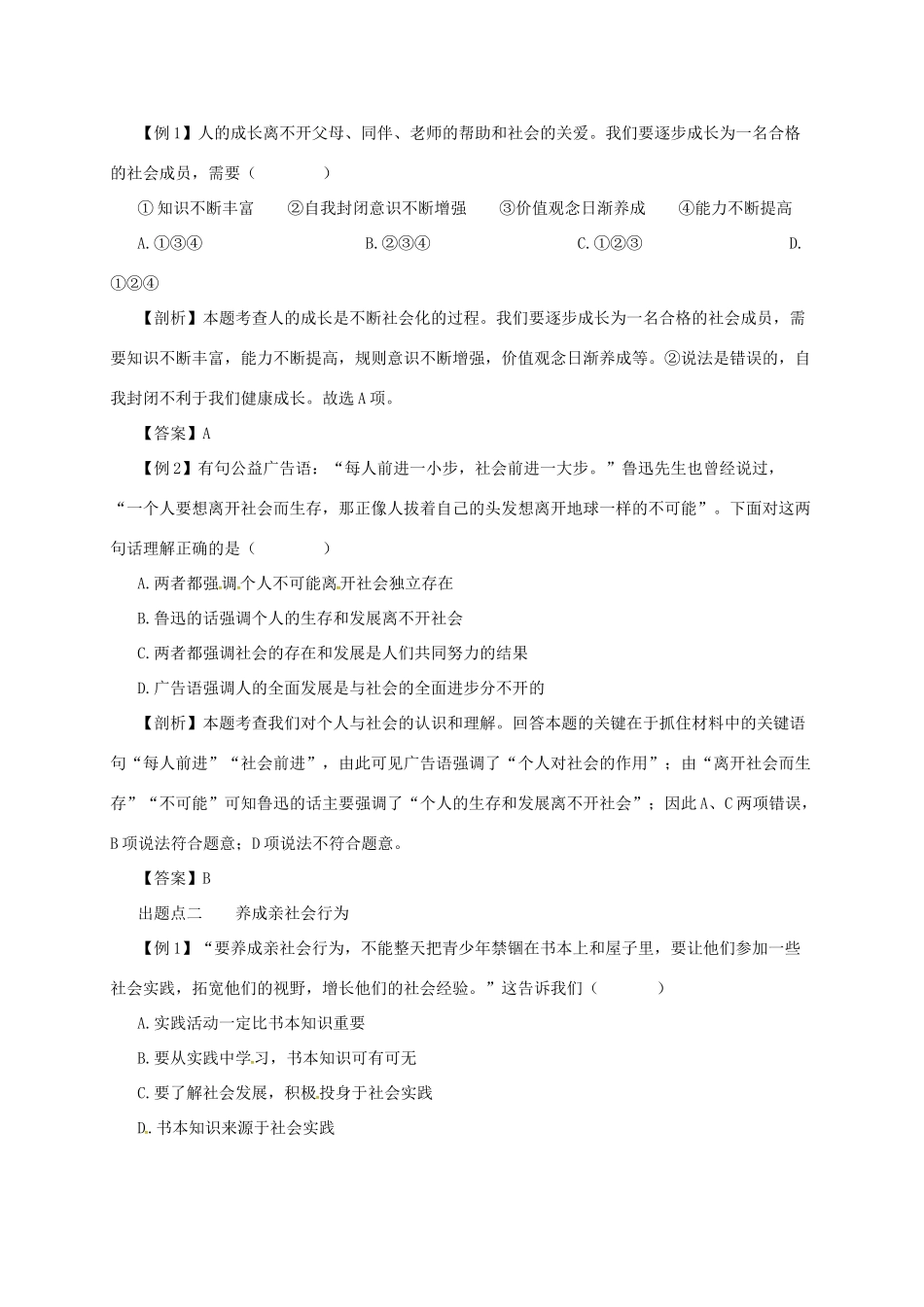 【例1】人的成长离不开父母、同伴、老师的帮助和社会的关爱。我们要逐步成长为一名合格的社会成员，需要（　　）

①知识不断丰富　②自我封闭意识不断增强　③价值观念日渐养成　④能力不断提高

A.①③④　　B.②③④　　C.①②③　　D.①②④

【剖析】本题考查人的成长是不断社会化的过程。我们要逐步成长为一名合格的社会成员，需要知识不断丰富，能力不断提高，规则意识不断增强，价值观念日渐养成等。②说法是错误的，自我封闭不利于我们健康成长。故选A项。

【答案】A

【例2】有句公益广告语：“每人前进一小步，社会前进一大步。”鲁迅先生也曾经说过，“一个人要想离开社会而生存，那正像人拔着自己的头发想离开地球一样的不可能”。下面对这两句话理解正确的是（　　）

A.两者都强调个人不可能离开社会独立存在

B.鲁迅的话强调个人的生存和发展离不开社会

C.两者都强调社会的存在和发展是人们共同努力的结果

D.广告语强调人的全面发展是与社会的全面进步分不开的

【剖析】本题考查我们对个人与社会的认识和理解。回答本题的关键在于抓住材料中的关键语句“每人前进”“社会前进”，由此可见广告语强调了“个人对社会的作用”；由“离开社会而生存”“不可能”可知鲁迅的话主要强调了“个人的生存和发展离不开社会”；因此A、C两项错误，B项说法符合题意；D项说法不符合题意。

【答案】B

出题点二　养成亲社会行为

【例1】“要养成亲社会行为，不能整天把青少年禁锢在书本上和屋子里，要让他们参加一些社会实践，拓宽他们的视野，增长他们的社会经验。”这告诉我们（　　）

A.实践活动一定比书本知识重要

B.要从实践中学习，书本知识可有可无

C.要了解社会发展，积极投身于社会实践

D.书本知识来源于社会实践